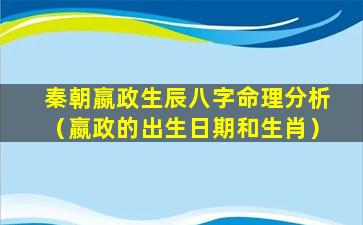 秦朝嬴政生辰八字命理分析（嬴政的出生日期和生肖）